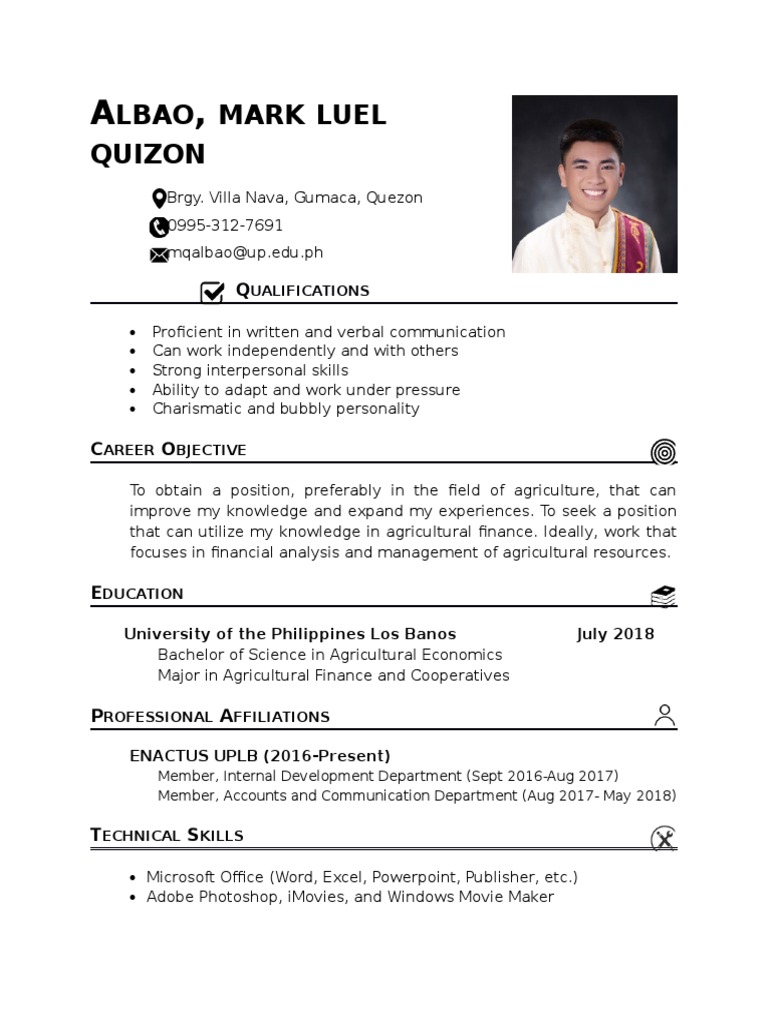 ALBAO, MARK LUEL QUIZON

Brgy. Villa Nava, Gumaca, Quezon
0995-312-7691
mqalbao@up.edu.ph

QUALIFICATIONS

- Proficient in written and verbal communication
- Can work independently and with others
- Strong interpersonal skills
- Ability to adapt and work under pressure
- Charismatic and bubbly personality

CAREER OBJECTIVE

To obtain a position, preferably in the field of agriculture, that can improve my knowledge and expand my experiences. To seek a position that can utilize my knowledge in agricultural finance. Ideally, work that focuses in financial analysis and management of agricultural resources.

EDUCATION

University of the Philippines Los Banos July 2018
Bachelor of Science in Agricultural Economics
Major in Agricultural Finance and Cooperatives

PROFESSIONAL AFFILIATIONS

ENACTUS UPLB (2016-Present)
Member, Internal Development Department (Sept 2016-Aug 2017)
Member, Accounts and Communication Department (Aug 2017- May 2018)

TECHNICAL SKILLS

- Microsoft Office (Word, Excel, Powerpoint, Publisher, etc.)
- Adobe Photoshop, iMovies, and Windows Movie Maker